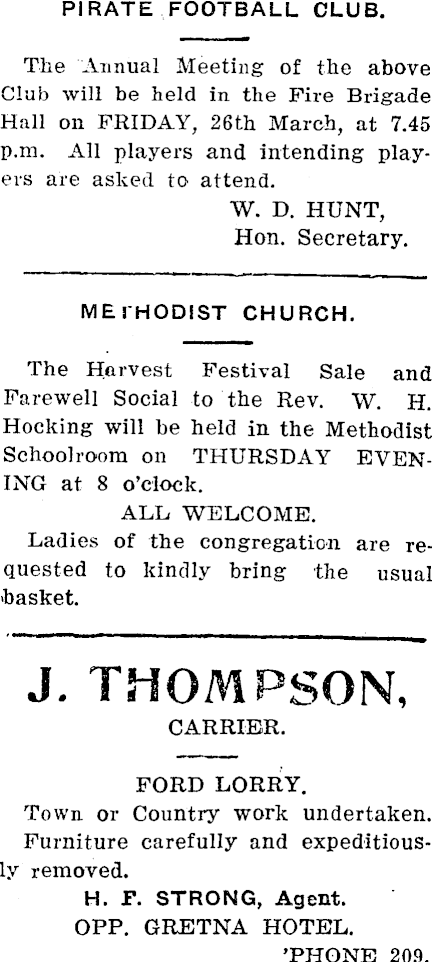 PIRATE FOOTBALL CLUB.

The Annual Meeting of the above Club will be held in the Fire Brigade Hall on FRIDAY, 26th March, at 7.45 p.m. All players and intending players are asked to attend.

W. D. HUNT,
Hon. Secretary.

METHODIST CHURCH.

The Harvest Festival Sale and Farewell Social to the Rev. W. H. Hocking will be held in the Methodist Schoolroom on THURSDAY EVENING at 8 o'clock.

ALL WELCOME.

Ladies of the congregation are requested to kindly bring the usual basket.

J. THOMPSON,
CARRIER.

FORD LORRY.

Town or Country work undertaken. Furniture carefully and expeditiously removed.

H. F. STRONG, Agent.
OPP. GRETNA HOTEL.
'PHONE 209.